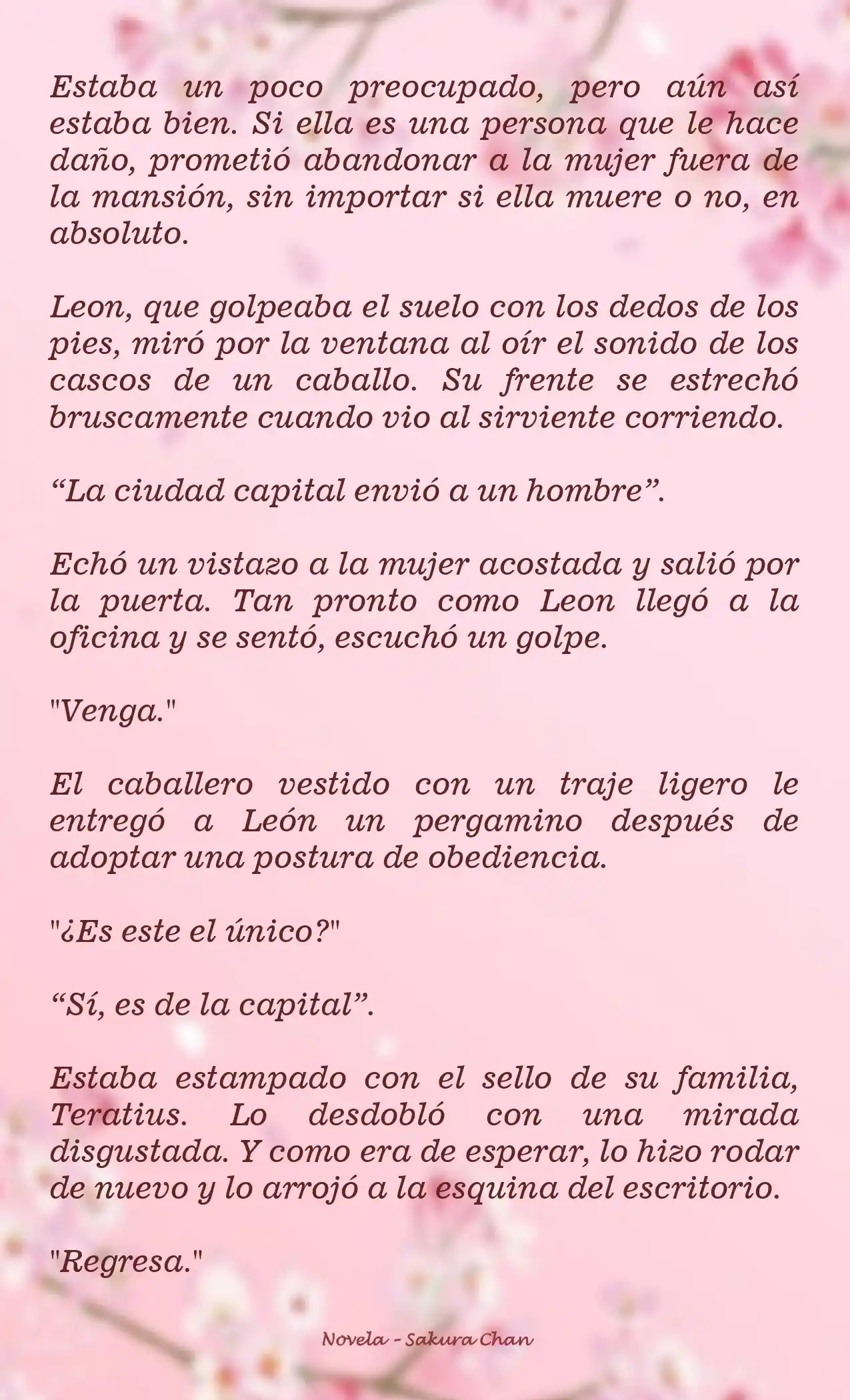 Estaba un poco preocupado, pero aún así estaba bien. Si ella es una persona que le hace daño, prometió abandonar a la mujer fuera de la mansión, sin importar si ella muere o no, en absoluto.

Leon, que golpeaba el suelo con los dedos de los pies, miró por la ventana al oír el sonido de los cascos de un caballo. Su frente se estrechó bruscamente cuando vio al sirviente corriendo.

“La ciudad capital envió a un hombre”.

Echó un vistazo a la mujer acostada y salió por la puerta. Tan pronto como Leon llegó a la oficina y se sentó, escuchó un golpe.

"Venga."

El caballero vestido con un traje ligero le entregó a León un pergamino después de adoptar una postura de obediencia.

"¿Es este el único?"

“Sí, es de la capital”.

Estaba estampado con el sello de su familia, Teratius. Lo desdobló con una mirada disgustada. Y como era de esperar, lo hizo rodar de nuevo y lo arrojó a la esquina del escritorio.

"Regresa."

Novela - Sakura Chan